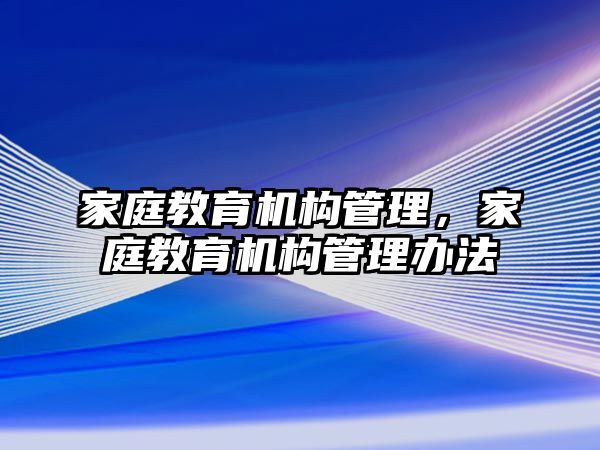 家庭教育机构管理，家庭教育机构管理办法